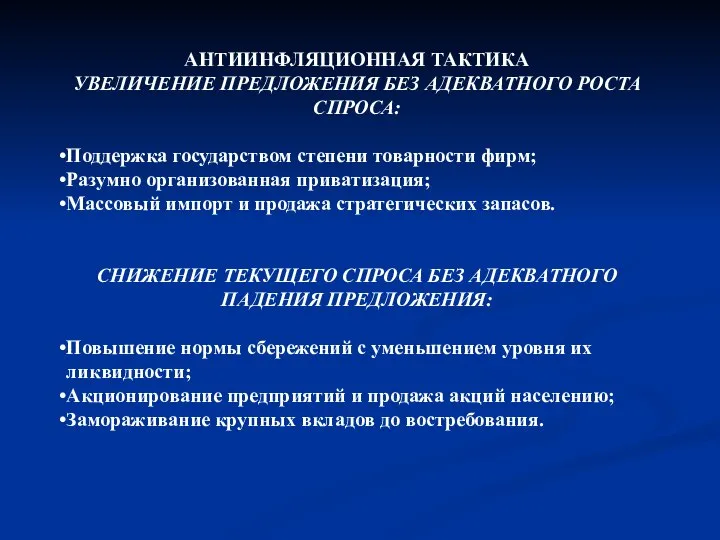 АНТИИНФЛЯЦИОННАЯ ТАКТИКА
УВЕЛИЧЕНИЕ ПРЕДЛОЖЕНИЯ БЕЗ АДЕКВАТНОГО РОСТА СПРОСА:

•Поддержка государством степени товарности фирм;
•Разумно организованная приватизация;
•Массовый импорт и продажа стратегических запасов.

СНИЖЕНИЕ ТЕКУЩЕГО СПРОСА БЕЗ АДЕКВАТНОГО ПАДЕНИЯ ПРЕДЛОЖЕНИЯ:

•Повышение нормы сбережений с уменьшением уровня их ликвидности;
•Акционирование предприятий и продажа акций населению;
•Замораживание крупных вкладов до востребования.